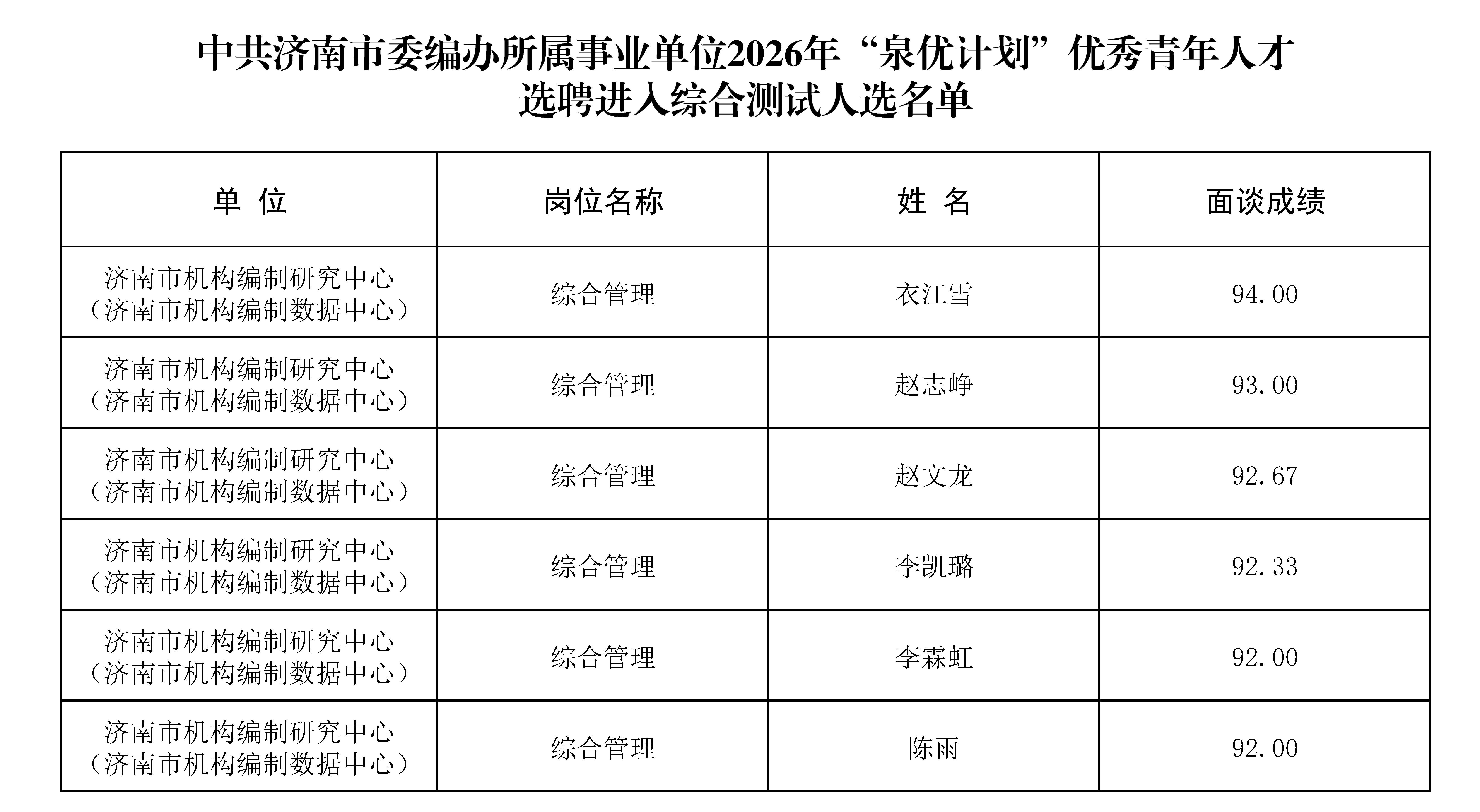 中共济南市委编办所属事业单位2026年“泉优计划”优秀青年人才选聘进入综合测试人选名单

| 单 位 | 岗位名称 | 姓 名 | 面谈成绩 |
|---|---|---|---|
| 济南市机构编制研究中心（济南市机构编制数据中心） | 综合管理 | 衣江雪 | 94.00 |
| 济南市机构编制研究中心（济南市机构编制数据中心） | 综合管理 | 赵志峥 | 93.00 |
| 济南市机构编制研究中心（济南市机构编制数据中心） | 综合管理 | 赵文龙 | 92.67 |
| 济南市机构编制研究中心（济南市机构编制数据中心） | 综合管理 | 李凯璐 | 92.33 |
| 济南市机构编制研究中心（济南市机构编制数据中心） | 综合管理 | 李霖虹 | 92.00 |
| 济南市机构编制研究中心（济南市机构编制数据中心） | 综合管理 | 陈雨 | 92.00 |